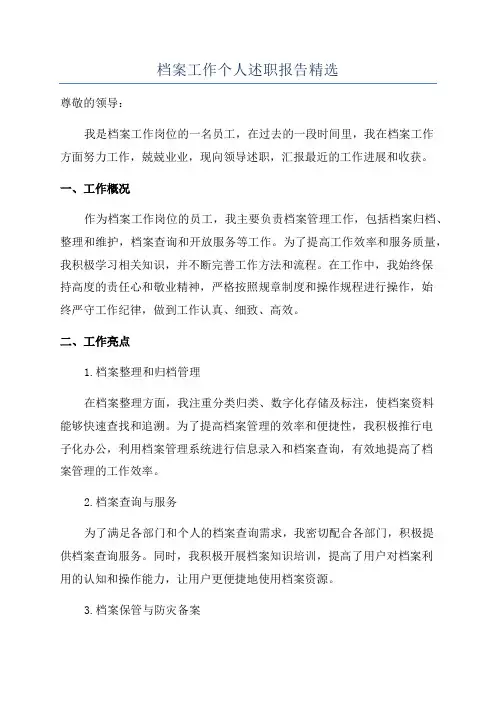 档案工作个人述职报告精选

尊敬的领导：

我是档案工作岗位的一名员工，在过去的一段时间里，我在档案工作方面努力工作，兢兢业业，现向领导述职，汇报最近的工作进展和收获。

一、工作概况

作为档案工作岗位的员工，我主要负责档案管理工作，包括档案归档、整理和维护，档案查询和开放服务等工作。为了提高工作效率和服务质量，我积极学习相关知识，并不断完善工作方法和流程。在工作中，我始终保持高度的责任心和敬业精神，严格按照规章制度和操作规程进行操作，始终严守工作纪律，做到工作认真、细致、高效。

二、工作亮点

1.档案整理和归档管理

在档案整理方面，我注重分类归类、数字化存储及标注，使档案资料能够快速查找和追溯。为了提高档案管理的效率和便捷性，我积极推行电子化办公，利用档案管理系统进行信息录入和档案查询，有效地提高了档案管理的工作效率。

2.档案查询与服务

为了满足各部门和个人的档案查询需求，我密切配合各部门，积极提供档案查询服务。同时，我积极开展档案知识培训，提高了用户对档案利用的认知和操作能力，让用户更便捷地使用档案资源。

3.档案保管与防灾备案